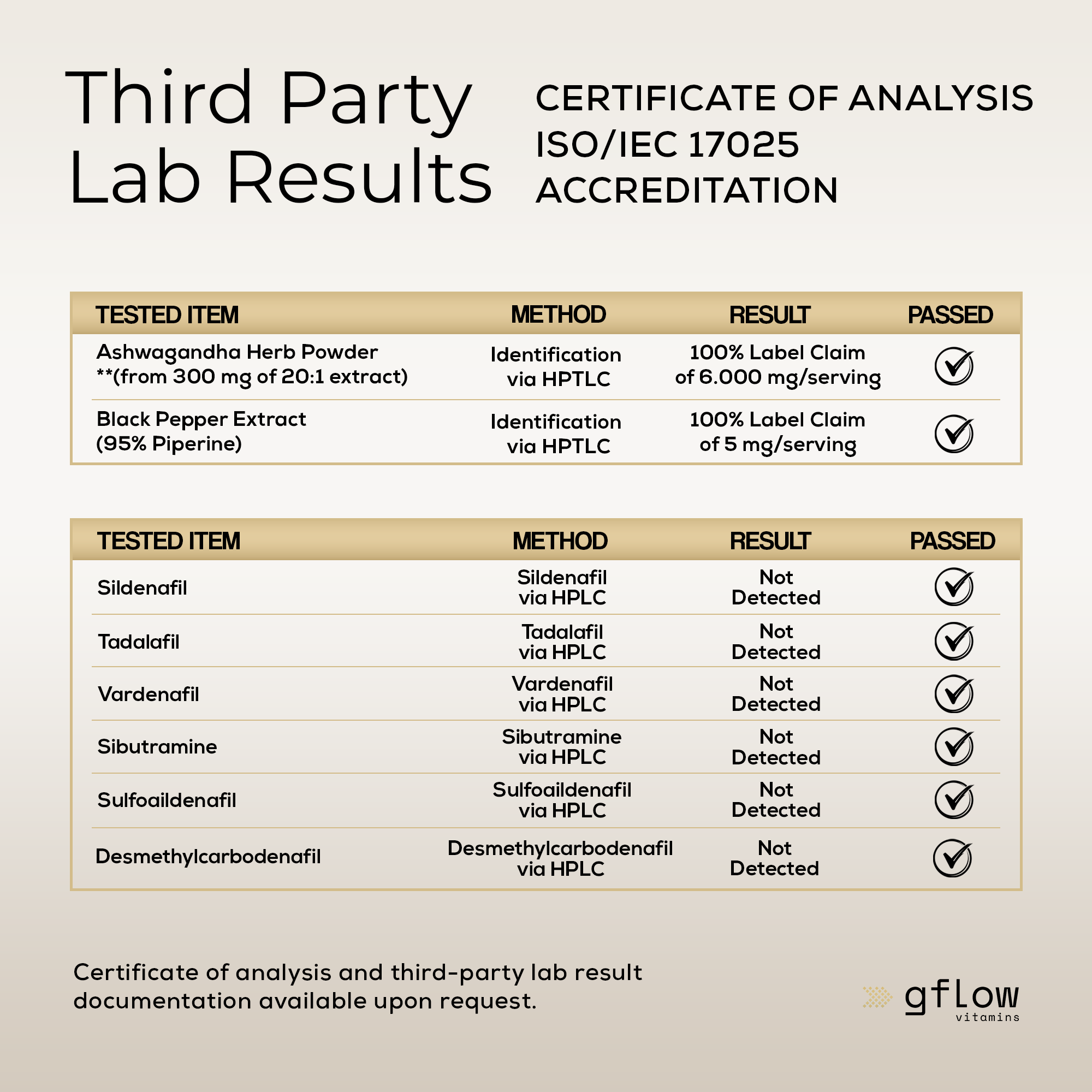 Third Party Lab Results

CERTIFICATE OF ANALYSIS
ISO/IEC 17025
ACCREDITATION

| TESTED ITEM | METHOD | RESULT | PASSED |
|---|---|---|---|
| Ashwagandha Herb Powder **(from 300 mg of 20:1 extract) | Identification via HPTLC | 100% Label Claim of 6.000 mg/serving | ✓ |
| Black Pepper Extract (95% Piperine) | Identification via HPTLC | 100% Label Claim of 5 mg/serving | ✓ |

| TESTED ITEM | METHOD | RESULT | PASSED |
|---|---|---|---|
| Sildenafil | Sildenafil via HPLC | Not Detected | ✓ |
| Tadalafil | Tadalafil via HPLC | Not Detected | ✓ |
| Vardenafil | Vardenafil via HPLC | Not Detected | ✓ |
| Sibutramine | Sibutramine via HPLC | Not Detected | ✓ |
| Sulfoaildenafil | Sulfoaildenafil via HPLC | Not Detected | ✓ |
| Desmethylcarbodenafil | Desmethylcarbodenafil via HPLC | Not Detected | ✓ |

Certificate of analysis and third-party lab result documentation available upon request.

gflow
vitamins